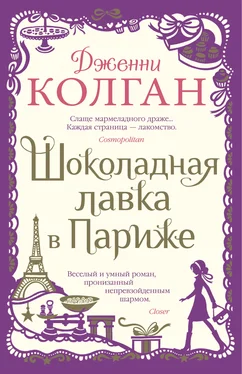 Дженни
КОЛГАН

Слаще мармеладного драже...
Каждая страница — лакомство.
Cosmopolitan

Шоколадная лавка в Париже

Веселый и умный роман, пронизанный непревзойденным шармом.
Closer